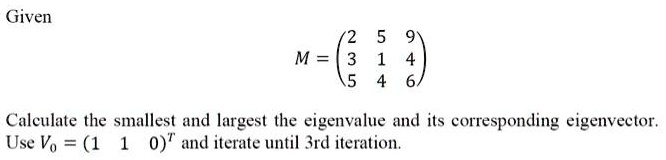 Given

$M = \begin{pmatrix} 2 & 5 & 9 \\ 3 & 1 & 4 \\ 5 & 4 & 6 \end{pmatrix}$

Calculate the smallest and largest the eigenvalue and its corresponding eigenvector. Use $V_0 = (1 \quad 1 \quad 0)^T$ and iterate until 3rd iteration.